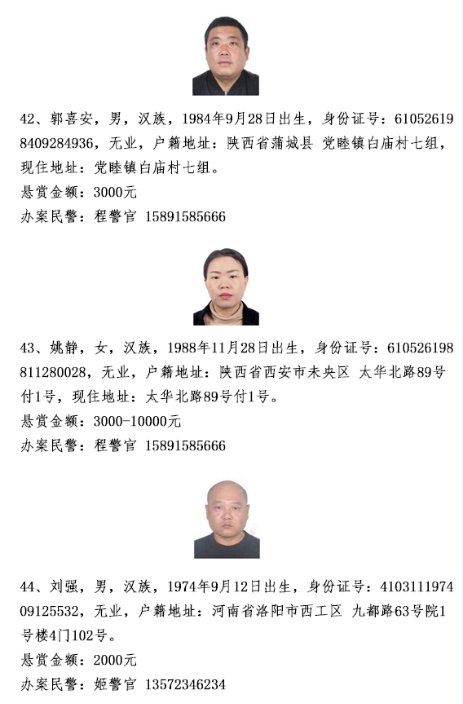 42、郭喜安，男，汉族，1984年9月28日出生，身份证号：610526198409284936，无业，户籍地址：陕西省蒲城县 党睦镇白庙村七组，现住地址：党睦镇白庙村七组。
悬赏金额：3000元
办案民警：程警官 15891585666

43、姚静，女，汉族，1988年11月28日出生，身份证号：610526198811280028，无业，户籍地址：陕西省西安市未央区 太华北路89号付1号，现住地址：太华北路89号付1号。
悬赏金额：3000-10000元
办案民警：程警官 15891585666

44、刘强，男，汉族，1974年9月12日出生，身份证号：410311197409125532，无业，户籍地址：河南省洛阳市西工区 九都路63号院1号楼4门102号。
悬赏金额：2000元
办案民警：姬警官 13572346234